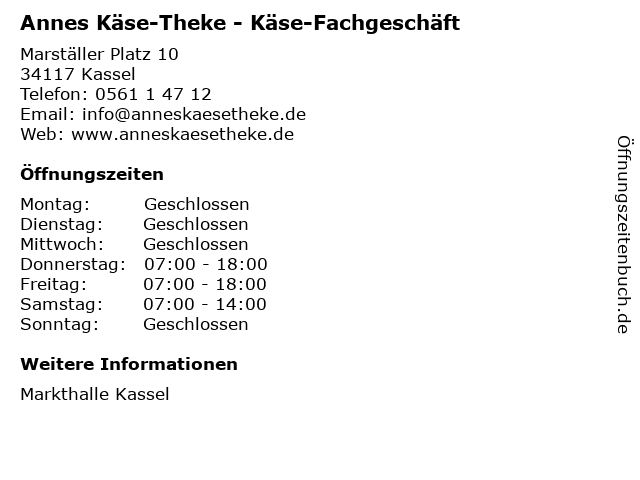 Annes Käse-Theke - Käse-Fachgeschäft

Marställer Platz 10
34117 Kassel
Telefon: 0561 1 47 12
Email: info@anneskaesetheke.de
Web: www.anneskaesetheke.de

Öffnungszeiten

Montag: Geschlossen
Dienstag: Geschlossen
Mittwoch: Geschlossen
Donnerstag: 07:00 - 18:00
Freitag: 07:00 - 18:00
Samstag: 07:00 - 14:00
Sonntag: Geschlossen

Weitere Informationen

Markthalle Kassel

Öffnungszeitenbuch.de